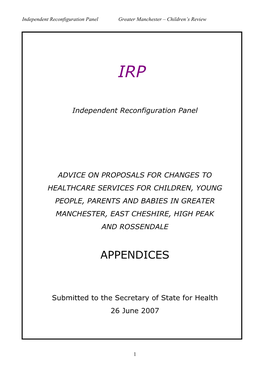 Independent Reconfiguration Panel Greater Manchester – Children's Review

IRP

Independent Reconfiguration Panel

ADVICE ON PROPOSALS FOR CHANGES TO HEALTHCARE SERVICES FOR CHILDREN, YOUNG PEOPLE, PARENTS AND BABIES IN GREATER MANCHESTER, EAST CHESHIRE, HIGH PEAK AND ROSSENDALE

APPENDICES

Submitted to the Secretary of State for Health
26 June 2007

1